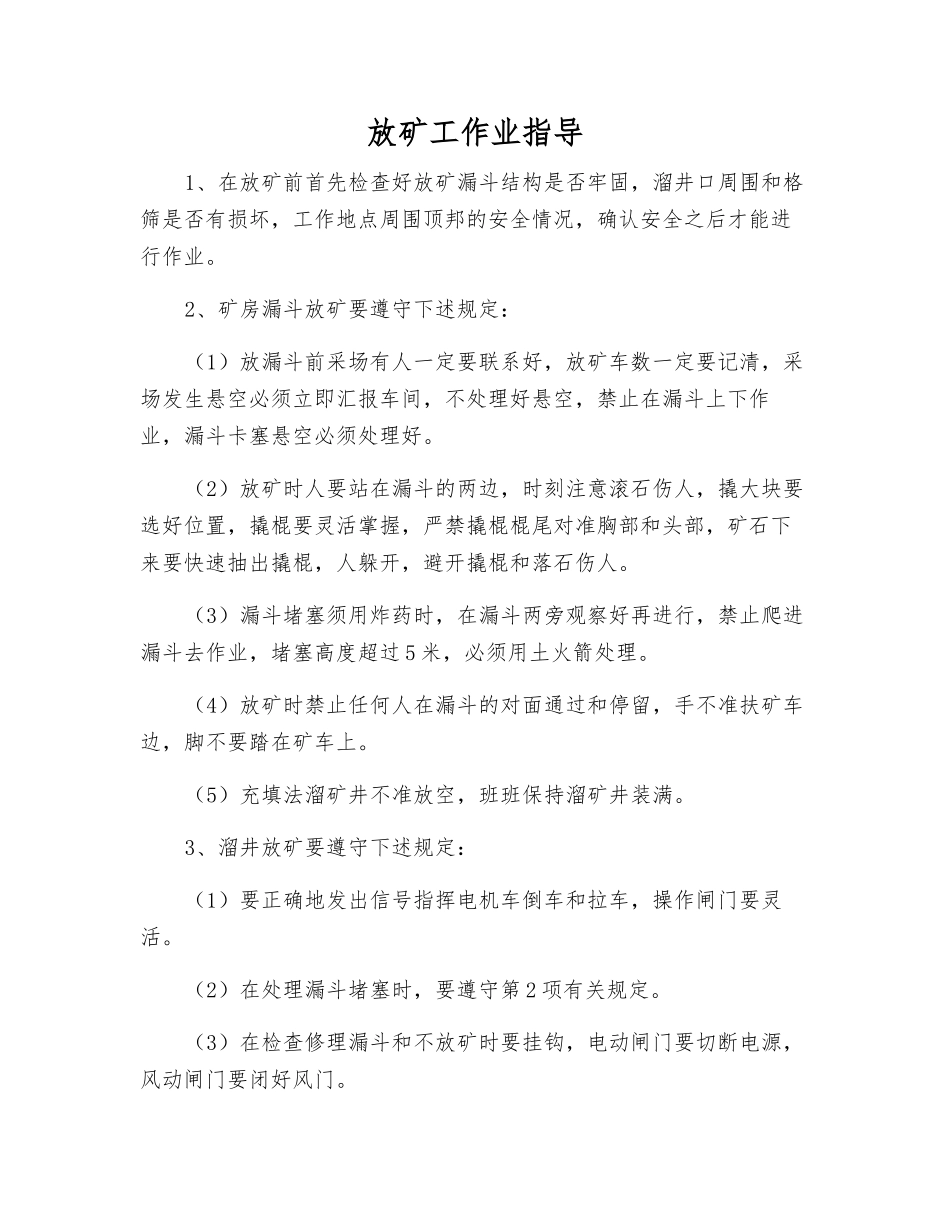 放矿工作业指导

1、在放矿前首先检查好放矿漏斗结构是否牢固，溜井口周围和格筛是否有损坏，工作地点周围顶邦的安全情况，确认安全之后才能进行作业。

2、矿房漏斗放矿要遵守下述规定：

（1）放漏斗前采场有人一定要联系好，放矿车数一定要记清，采场发生悬空必须立即汇报车间，不处理好悬空，禁止在漏斗上下作业，漏斗卡塞悬空必须处理好。

（2）放矿时人要站在漏斗的两边，时刻注意滚石伤人，撬大块要选好位置，撬棍要灵活掌握，严禁撬棍棍尾对准胸部和头部，矿石下来要快速抽出撬棍，人躲开，避开撬棍和落石伤人。

（3）漏斗堵塞须用炸药时，在漏斗两旁观察好再进行，禁止爬进漏斗去作业，堵塞高度超过5米，必须用土火箭处理。

（4）放矿时禁止任何人在漏斗的对面通过和停留，手不准扶矿车边，脚不要踏在矿车上。

（5）充填法溜矿井不准放空，班班保持溜矿井装满。

3、溜井放矿要遵守下述规定：

（1）要正确地发出信号指挥电机车倒车和拉车，操作闸门要灵活。

（2）在处理漏斗堵塞时，要遵守第2项有关规定。

（3）在检查修理漏斗和不放矿时要挂钩，电动闸门要切断电源，风动闸门要闭好风门。